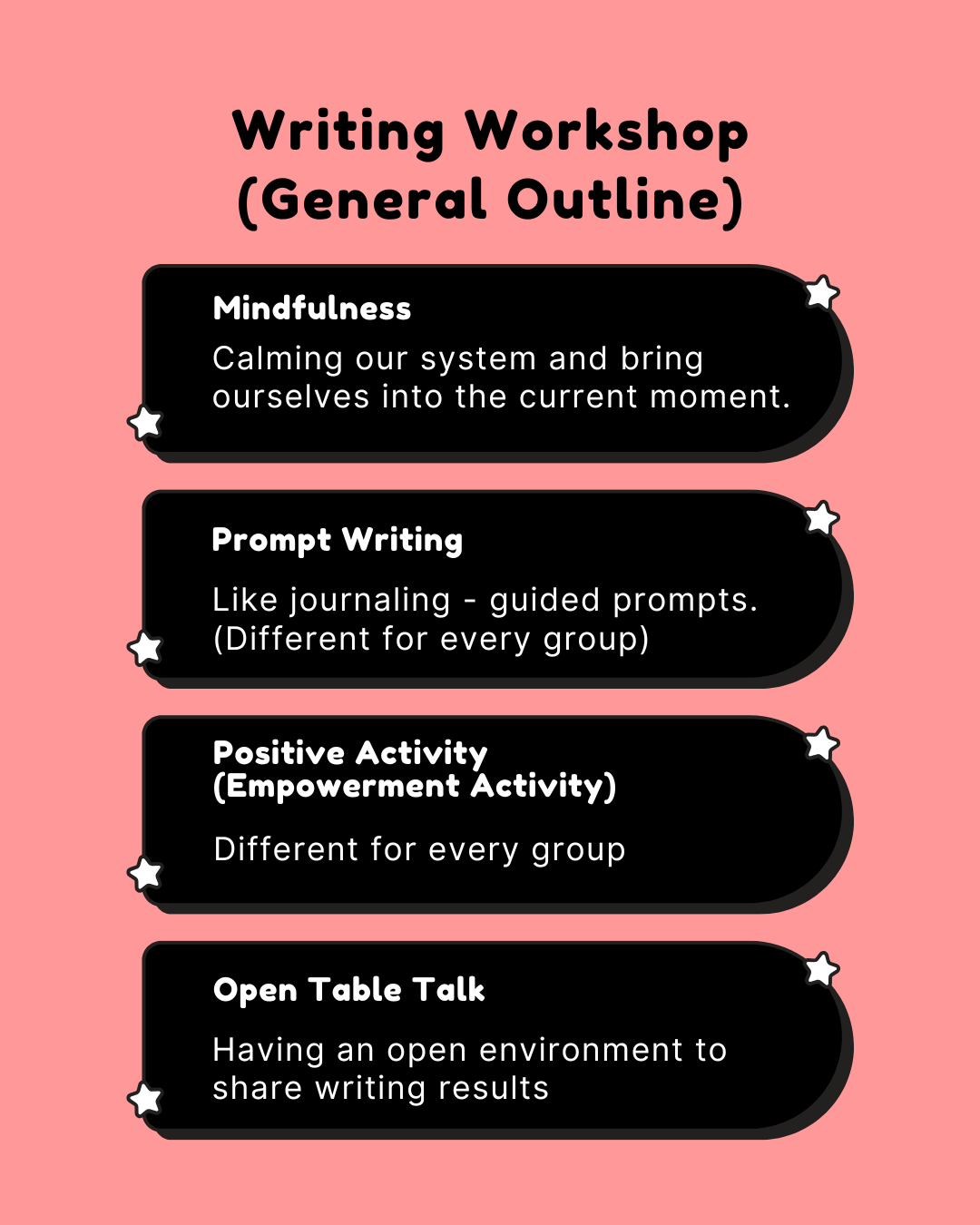 Writing Workshop
(General Outline)

Mindfulness

Calming our system and bring ourselves into the current moment.

Prompt Writing

Like journaling - guided prompts. (Different for every group)

Positive Activity
(Empowerment Activity)

Different for every group

Open Table Talk

Having an open environment to share writing results